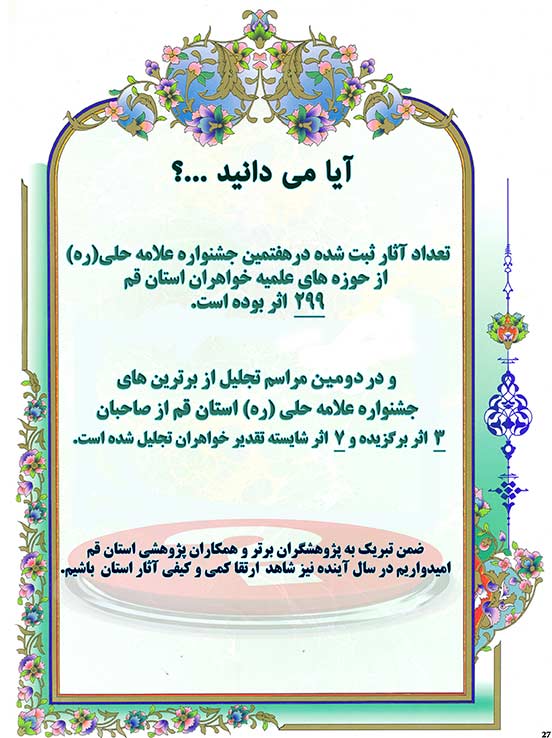 آیا می دانید ...؟

تعداد آثار ثبت شده درهفتمین جشنواره علامه حلی(ره) از حوزه های علمیه خواهران استان قم ۲۹۹ اثر بوده است.

و در دومین مراسم تجلیل از برترین های جشنواره علامه حلی (ره) استان قم از صاحبان ۳ اثر برگزیده و ۷ اثر شایسته تقدیر خواهران تجلیل شده است.

ضمن تبریک به پژوهشگران برتر و همکاران پژوهشی استان قم امیدواریم در سال آینده نیز شاهد ارتقا کمی و کیفی آثار استان باشیم.

27